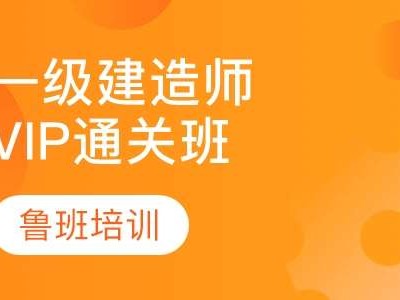 一级建造师
VIP通关班

鲁班培训